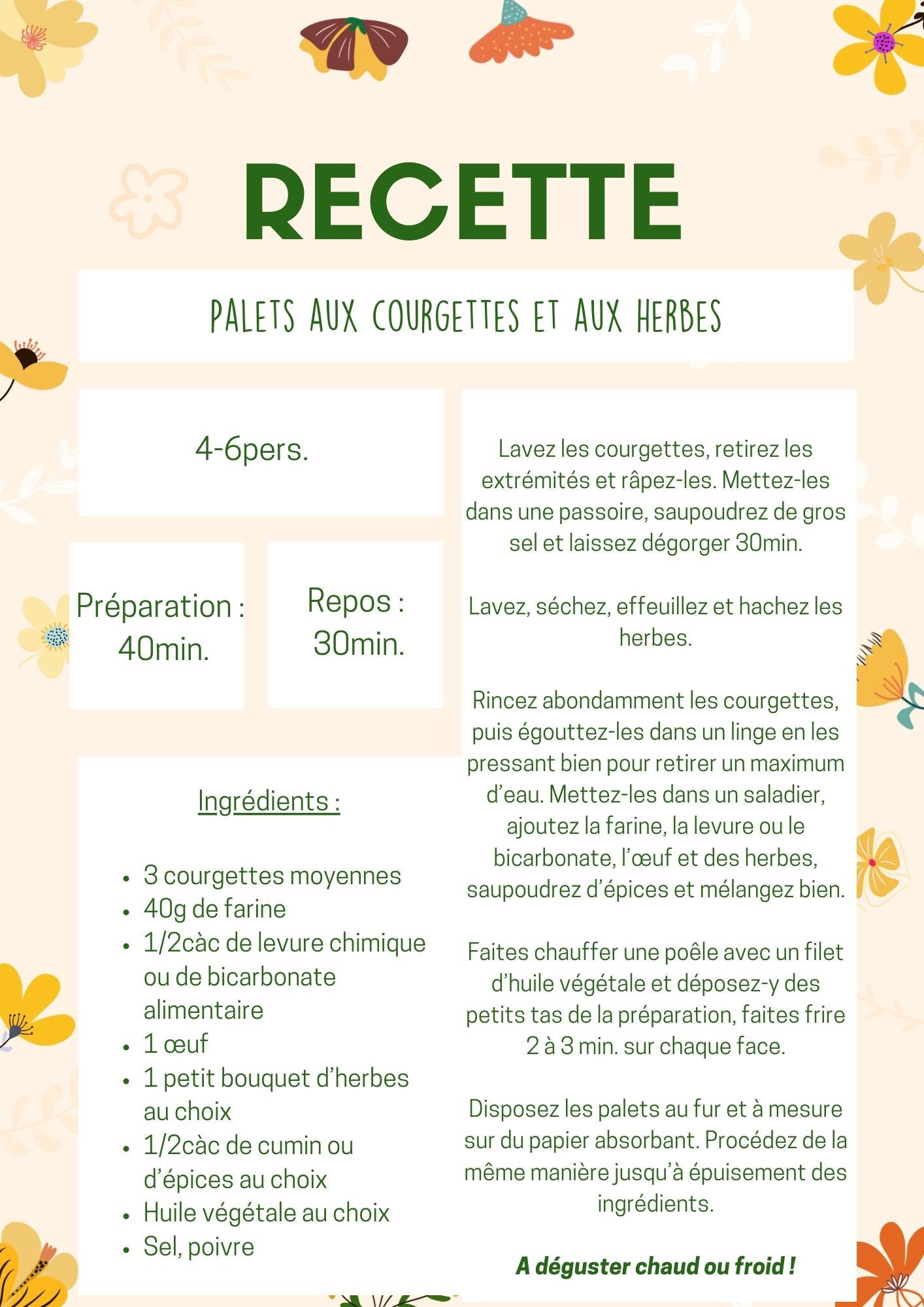 RECETTE

PALETS AUX COURGETTES ET AUX HERBES

4-6pers.

Préparation : 40min.

Repos : 30min.

Ingrédients :

- 3 courgettes moyennes
- 40g de farine
- 1/2càc de levure chimique ou de bicarbonate alimentaire
- 1 œuf
- 1 petit bouquet d'herbes au choix
- 1/2càc de cumin ou d'épices au choix
- Huile végétale au choix
- Sel, poivre

Lavez les courgettes, retirez les extrémités et râpez-les. Mettez-les dans une passoire, saupoudrez de gros sel et laissez dégorger 30min.

Lavez, séchez, effeuillez et hachez les herbes.

Rincez abondamment les courgettes, puis égouttez-les dans un linge en les pressant bien pour retirer un maximum d'eau. Mettez-les dans un saladier, ajoutez la farine, la levure ou le bicarbonate, l'œuf et des herbes, saupoudrez d'épices et mélangez bien.

Faites chauffer une poêle avec un filet d'huile végétale et déposez-y des petits tas de la préparation, faites frire 2 à 3 min. sur chaque face.

Disposez les palets au fur et à mesure sur du papier absorbant. Procédez de la même manière jusqu'à épuisement des ingrédients.

A déguster chaud ou froid !